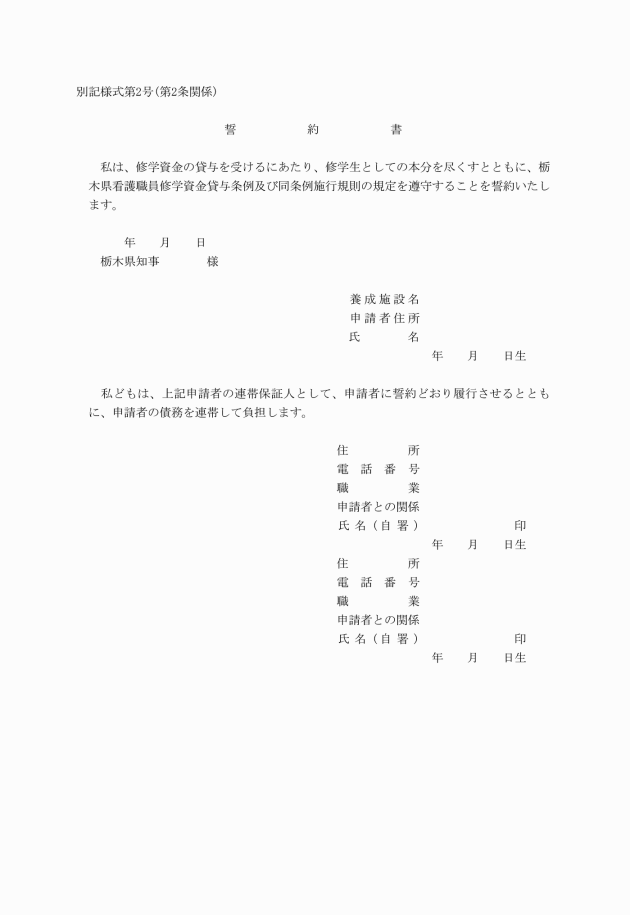 別記様式第2号（第2条関係）

誓　　約　　書

私は、修学資金の貸与を受けるにあたり、修学生としての本分を尽くすとともに、栃木県看護職員修学資金貸与条例及び同条例施行規則の規定を遵守することを誓約いたします。

年　月　日
栃木県知事　　様

養成施設名
申請者住所
氏　　名
年　月　日生

私どもは、上記申請者の連帯保証人として、申請者に誓約どおり履行させるとともに、申請者の債務を連帯して負担します。

住　　所
電話番号
職　　業
申請者との関係
氏名（自署）　　印
年　月　日生
住　　所
電話番号
職　　業
申請者との関係
氏名（自署）　　印
年　月　日生